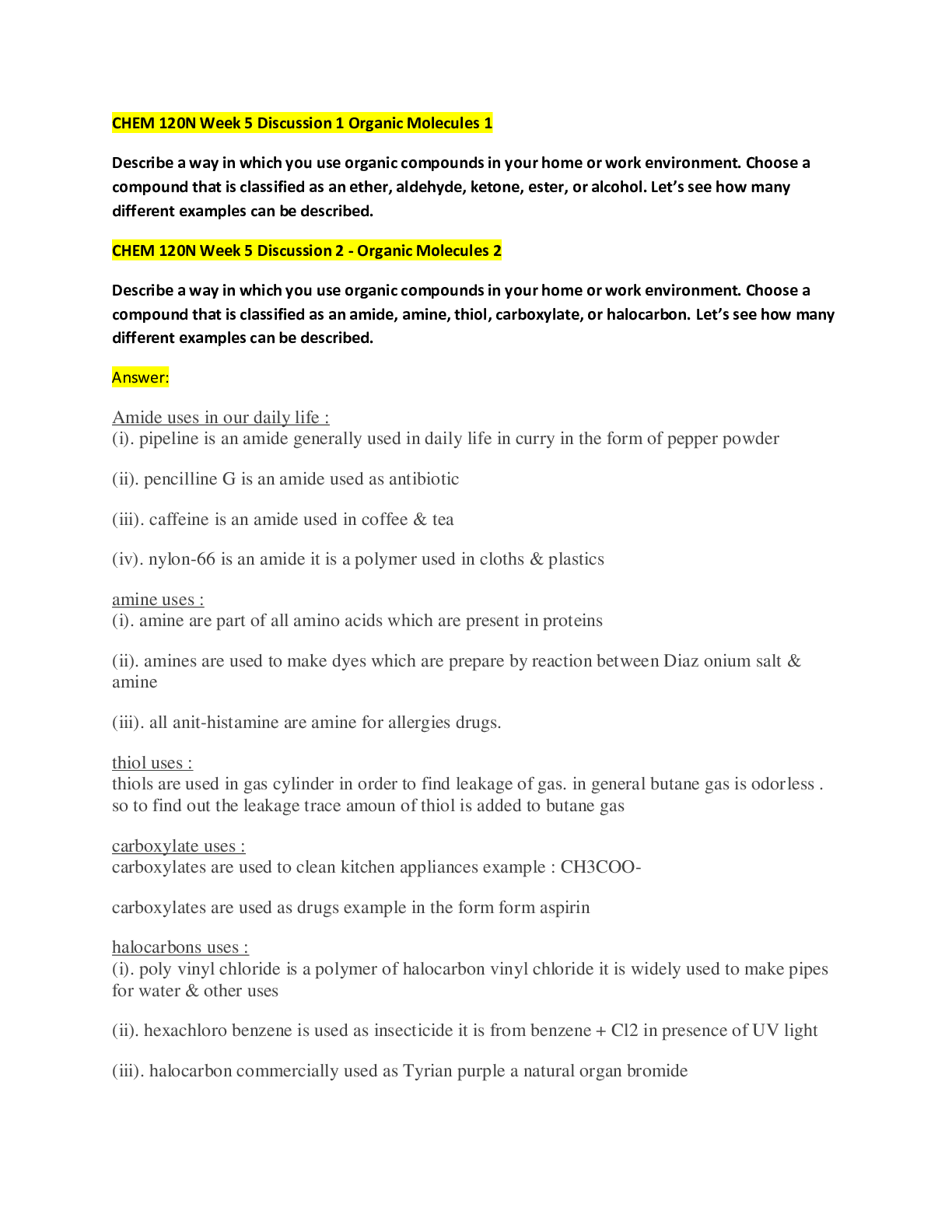 CHEM 120N Week 5 Discussion 1 Organic Molecules 1

Describe a way in which you use organic compounds in your home or work environment. Choose a compound that is classified as an ether, aldehyde, ketone, ester, or alcohol. Let's see how many different examples can be described.

CHEM 120N Week 5 Discussion 2 - Organic Molecules 2

Describe a way in which you use organic compounds in your home or work environment. Choose a compound that is classified as an amide, amine, thiol, carboxylate, or halocarbon. Let's see how many different examples can be described.

Answer:

Amide uses in our daily life :
(i). pipeline is an amide generally used in daily life in curry in the form of pepper powder

(ii). pencilline G is an amide used as antibiotic

(iii). caffeine is an amide used in coffee & tea

(iv). nylon-66 is an amide it is a polymer used in cloths & plastics

amine uses :
(i). amine are part of all amino acids which are present in proteins

(ii). amines are used to make dyes which are prepare by reaction between Diaz onium salt & amine

(iii). all anit-histamine are amine for allergies drugs.

thiol uses :
thiols are used in gas cylinder in order to find leakage of gas. in general butane gas is odorless . so to find out the leakage trace amoun of thiol is added to butane gas

carboxylate uses :
carboxylates are used to clean kitchen appliances example : CH3COO-

carboxylates are used as drugs example in the form form aspirin

halocarbons uses :
(i). poly vinyl chloride is a polymer of halocarbon vinyl chloride it is widely used to make pipes for water & other uses

(ii). hexachloro benzene is used as insecticide it is from benzene + Cl2 in presence of UV light

(iii). halocarbon commercially used as Tyrian purple a natural organ bromide